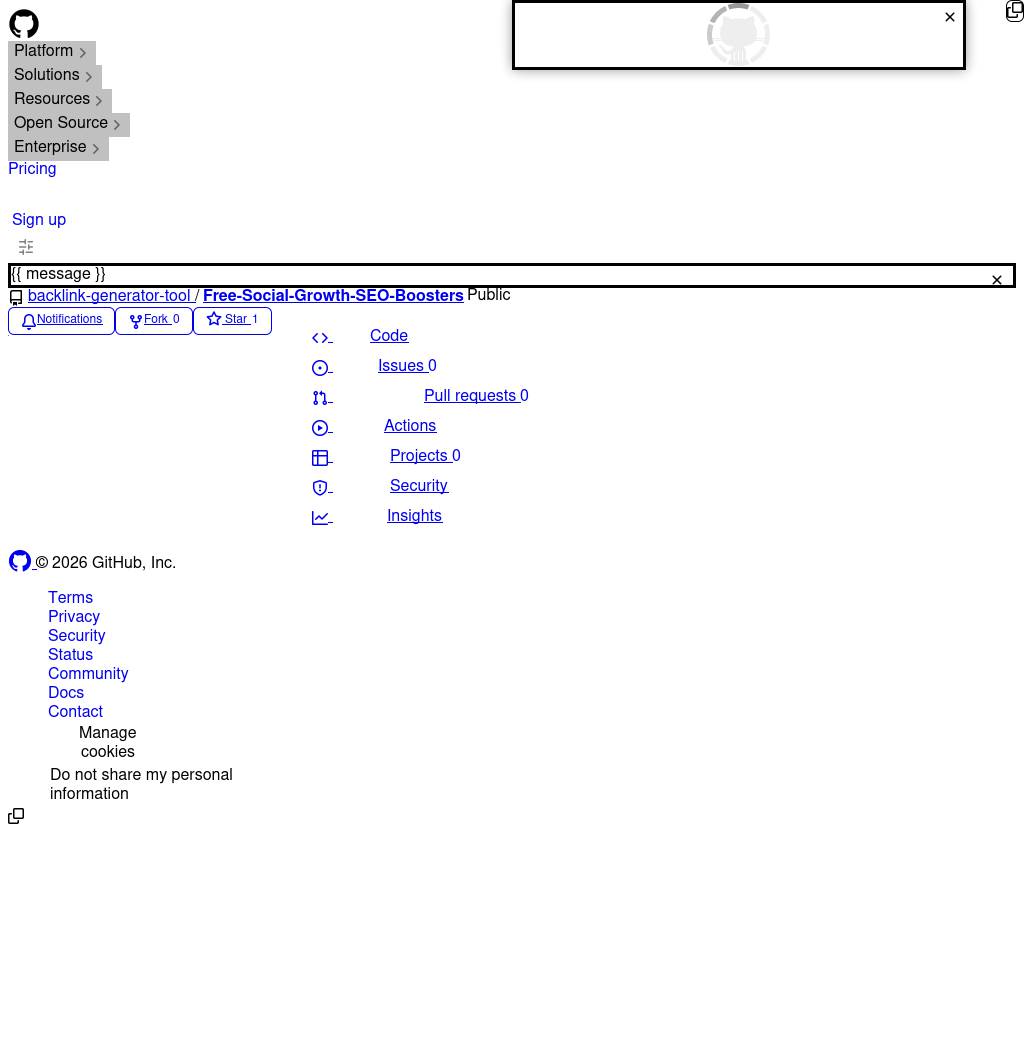 Platform
Solutions
Resources
Open Source
Enterprise
Pricing

Sign up

{{ message }}

backlink-generator-tool / Free-Social-Growth-SEO-Boosters Public

Notifications
Fork 0
Star 1

Code
Issues 0
Pull requests 0
Actions
Projects 0
Security
Insights

© 2026 GitHub, Inc.

Terms
Privacy
Security
Status
Community
Docs
Contact
Manage cookies
Do not share my personal information